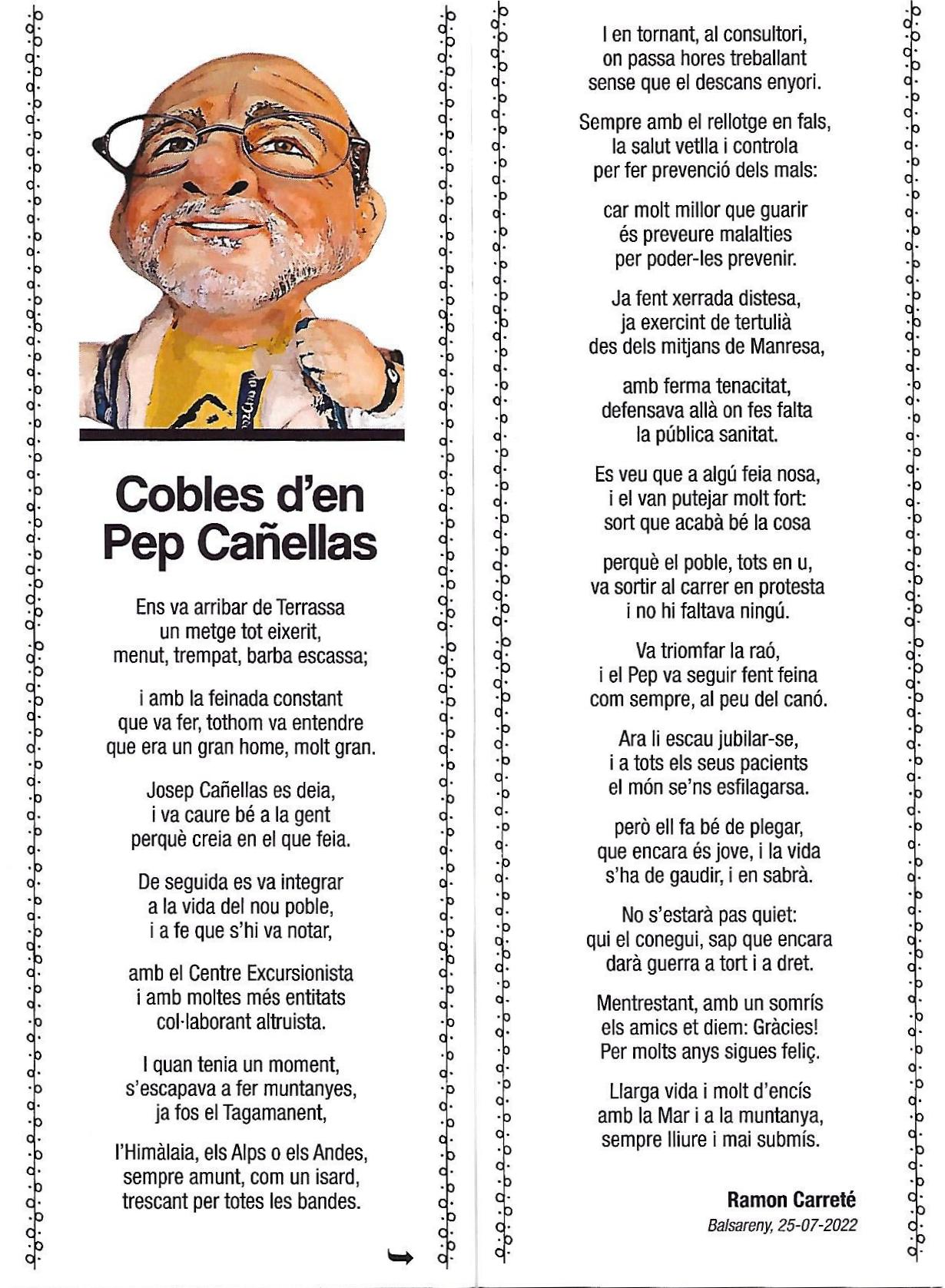 Cobles d'en Pep Cañellas

Ens va arribar de Terrassa
un metge tot eixerit,
menut, trempat, barba escassa;

i amb la feinada constant
que va fer, tothom va entendre
que era un gran home, molt gran.

Josep Cañellas es deia,
i va caure bé a la gent
perquè creia en el que feia.

De seguida es va integrar
a la vida del nou poble,
i a fe que s'hi va notar,

amb el Centre Excursionista
i amb moltes més entitats
col·laborant altruista.

I quan tenia un moment,
s'escapava a fer muntanyes,
ja fos el Tagamanent,

l'Himàlaia, els Alps o els Andes,
sempre amunt, com un isard,
trescant per totes les bandes.

I en tornant, al consultori,
on passa hores treballant
sense que el descans enyori.

Sempre amb el rellotge en fals,
la salut vetlla i controla
per fer prevenció dels mals:

car molt millor que guarir
és preveure malalties
per poder-les prevenir.

Ja fent xerrada distesa,
ja exercint de tertulià
des dels mitjans de Manresa,

amb ferma tenacitat,
defensava allà on fes falta
la pública sanitat.

Es veu que a algú feia nosa,
i el van putejar molt fort:
sort que acabà bé la cosa

perquè el poble, tots en u,
va sortir al carrer en protesta
i no hi faltava ningú.

Va triomfar la raó,
i el Pep va seguir fent feina
com sempre, al peu del canó.

Ara li escau jubilar-se,
i a tots els seus pacients
el món se'ns esfilagarsa.

però ell fa bé de plegar,
que encara és jove, i la vida
s'ha de gaudir, i en sabrà.

No s'estarà pas quiet:
qui el conegui, sap que encara
darà guerra a tort i a dret.

Mentrestant, amb un somrís
els amics et diem: Gràcies!
Per molts anys sigues feliç.

Llarga vida i molt d'encís
amb la Mar i a la muntanya,
sempre lliure i mai submís.

Ramon Carreté
Balsareny, 25-07-2022